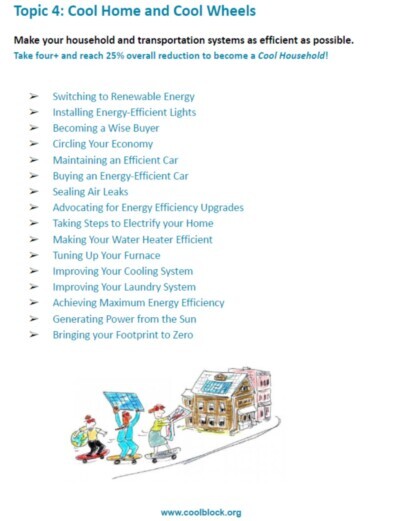 Topic 4: Cool Home and Cool Wheels

Make your household and transportation systems as efficient as possible.

Take four+ and reach 25% overall reduction to become a Cool Household!

➢ Switching to Renewable Energy
➢ Installing Energy-Efficient Lights
➢ Becoming a Wise Buyer
➢ Circling Your Economy
➢ Maintaining an Efficient Car
➢ Buying an Energy-Efficient Car
➢ Sealing Air Leaks
➢ Advocating for Energy Efficiency Upgrades
➢ Taking Steps to Electrify your Home
➢ Making Your Water Heater Efficient
➢ Tuning Up Your Furnace
➢ Improving Your Cooling System
➢ Improving Your Laundry System
➢ Achieving Maximum Energy Efficiency
➢ Generating Power from the Sun
➢ Bringing your Footprint to Zero

www.coolblock.org